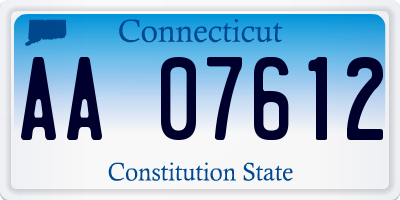 Connecticut

AA 07612

Constitution State